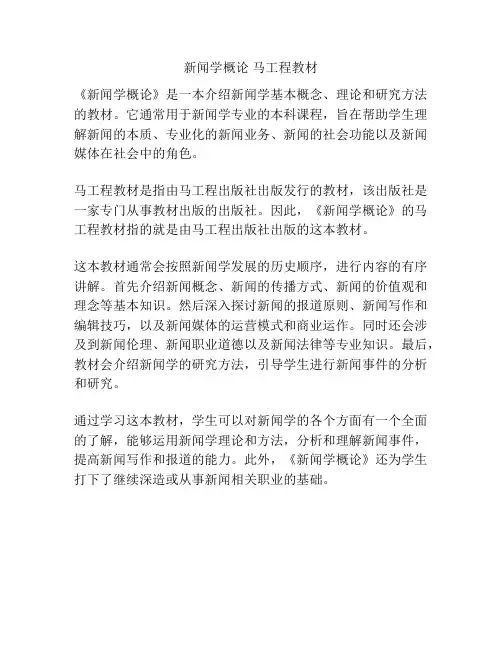 新闻学概论 马工程教材

《新闻学概论》是一本介绍新闻学基本概念、理论和研究方法的教材。它通常用于新闻学专业的本科课程，旨在帮助学生理解新闻的本质、专业化的新闻业务、新闻的社会功能以及新闻媒体在社会中的角色。

马工程教材是指由马工程出版社出版发行的教材，该出版社是一家专门从事教材出版的出版社。因此，《新闻学概论》的马工程教材指的就是由马工程出版社出版的这本教材。

这本教材通常会按照新闻学发展的历史顺序，进行内容的有序讲解。首先介绍新闻概念、新闻的传播方式、新闻的价值观和理念等基本知识。然后深入探讨新闻的报道原则、新闻写作和编辑技巧，以及新闻媒体的运营模式和商业运作。同时还会涉及到新闻伦理、新闻职业道德以及新闻法律等专业知识。最后，教材会介绍新闻学的研究方法，引导学生进行新闻事件的分析和研究。

通过学习这本教材，学生可以对新闻学的各个方面有一个全面的了解，能够运用新闻学理论和方法，分析和理解新闻事件，提高新闻写作和报道的能力。此外，《新闻学概论》还为学生打下了继续深造或从事新闻相关职业的基础。